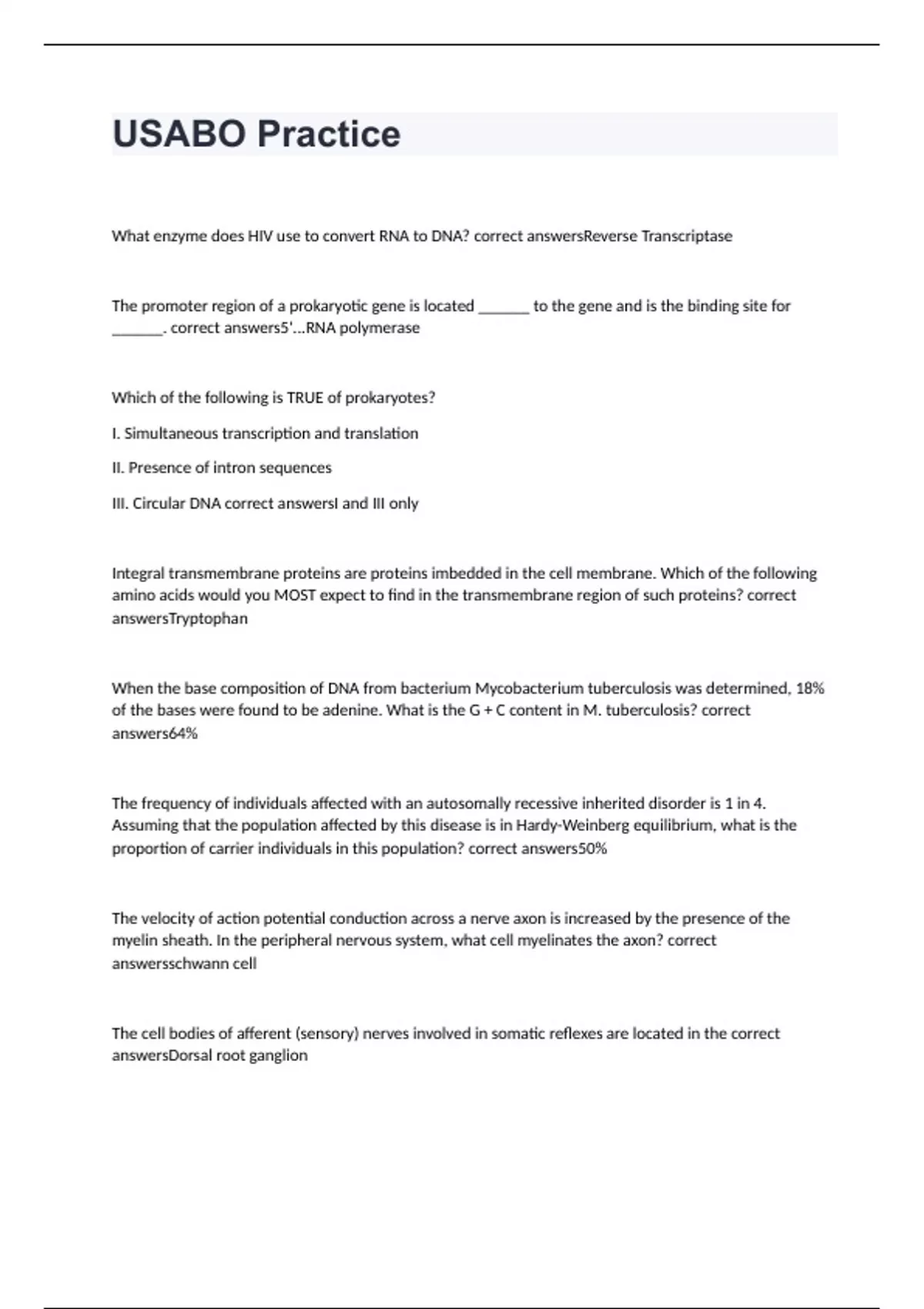 USABO Practice

What enzyme does HIV use to convert RNA to DNA? correct answersReverse Transcriptase

The promoter region of a prokaryotic gene is located _______ to the gene and is the binding site for _______. correct answers5'...RNA polymerase

Which of the following is TRUE of prokaryotes?

I. Simultaneous transcription and translation

II. Presence of intron sequences

III. Circular DNA correct answersI and III only

Integral transmembrane proteins are proteins imbedded in the cell membrane. Which of the following amino acids would you MOST expect to find in the transmembrane region of such proteins? correct answersTryptophan

When the base composition of DNA from bacterium Mycobacterium tuberculosis was determined, 18% of the bases were found to be adenine. What is the G + C content in M. tuberculosis? correct answers64%

The frequency of individuals affected with an autosomally recessive inherited disorder is 1 in 4. Assuming that the population affected by this disease is in Hardy-Weinberg equilibrium, what is the proportion of carrier individuals in this population? correct answers50%

The velocity of action potential conduction across a nerve axon is increased by the presence of the myelin sheath. In the peripheral nervous system, what cell myelinates the axon? correct answersschwann cell

The cell bodies of afferent (sensory) nerves involved in somatic reflexes are located in the correct answersDorsal root ganglion